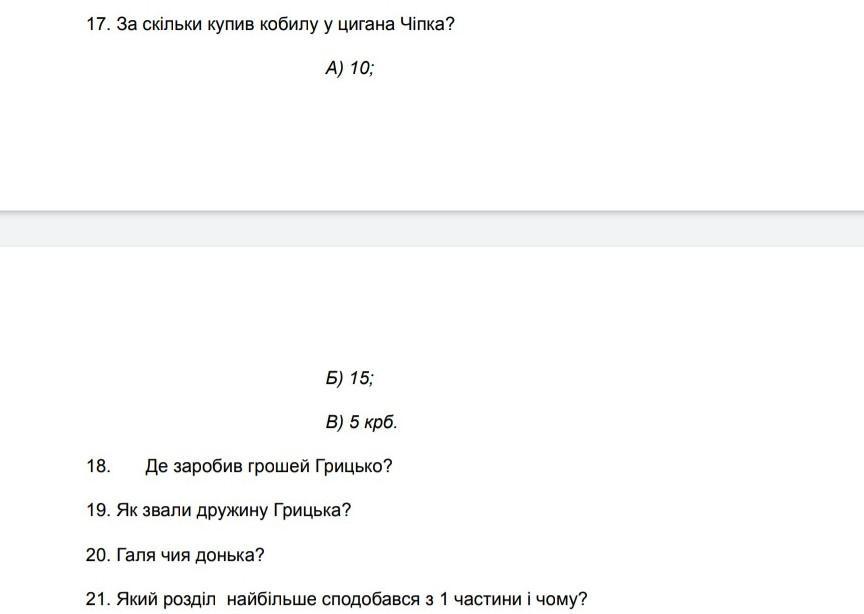 17. За скільки купив кобилу у цигана Чіпка?

А) 10;

Б) 15;

В) 5 крб.

18. Де заробив грошей Грицько?

19. Як звали дружину Грицька?

20. Галя чия донька?

21. Який розділ найбільше сподобався з 1 частини і чому?